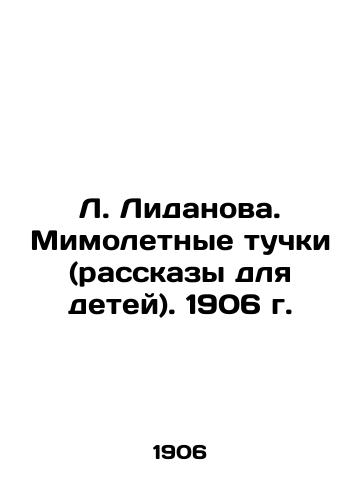 Л. Лиданова. Мимолетные тучки (рассказы для детей). 1906 г.

1906